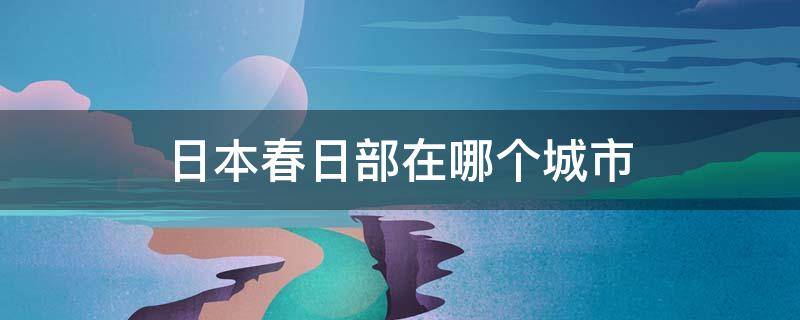 日本春日部在哪个城市